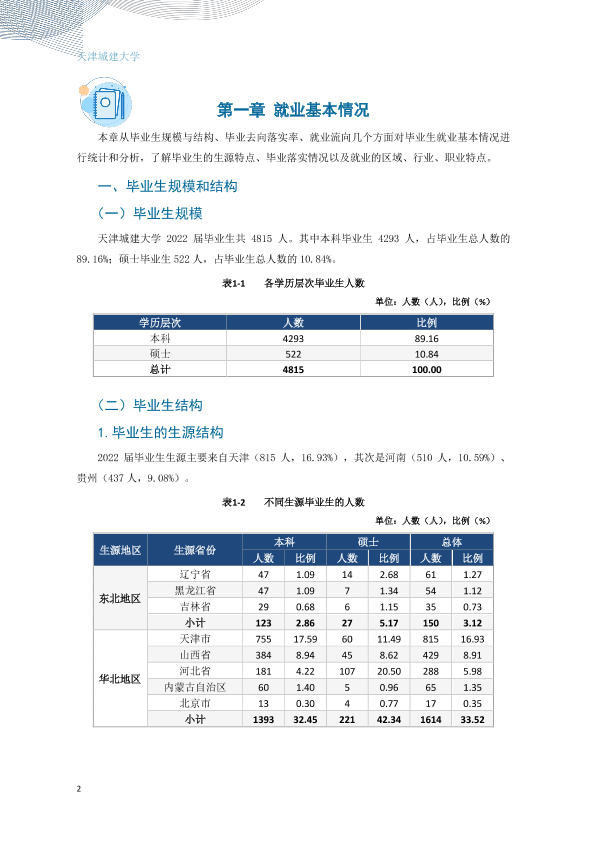 天津城建大学

第一章 就业基本情况

本章从毕业生规模与结构、毕业去向落实率、就业流向几个方面对毕业生就业基本情况进行统计和分析，了解毕业生的生源特点、毕业落实情况以及就业的区域、行业、职业特点。

一、毕业生规模和结构

（一）毕业生规模

天津城建大学2022届毕业生共4815人。其中本科毕业生4293人，占毕业生总人数的89.16%；硕士毕业生522人，占毕业生总人数的10.84%。

表1-1 各学历层次毕业生人数

单位：人数（人），比例（%）

| 学历层次 | 人数 | 比例 |
|---|---|---|
| 本科 | 4293 | 89.16 |
| 硕士 | 522 | 10.84 |
| 总计 | 4815 | 100.00 |

（二）毕业生结构

1.毕业生的生源结构

2022届毕业生生源主要来自天津（815人，16.93%），其次是河南（510人，10.59%）、贵州（437人，9.08%）。

表1-2 不同生源毕业生的人数

单位：人数（人），比例（%）

| 生源地区 | 生源省份 | 本科 | | 硕士 | | 总体 | |
|---|---|---|---|---|---|---|---|
| | | 人数 | 比例 | 人数 | 比例 | 人数 | 比例 |
| 东北地区 | 辽宁省 | 47 | 1.09 | 14 | 2.68 | 61 | 1.27 |
| | 黑龙江省 | 47 | 1.09 | 7 | 1.34 | 54 | 1.12 |
| | 吉林省 | 29 | 0.68 | 6 | 1.15 | 35 | 0.73 |
| | 小计 | 123 | 2.86 | 27 | 5.17 | 150 | 3.12 |
| 华北地区 | 天津市 | 755 | 17.59 | 60 | 11.49 | 815 | 16.93 |
| | 山西省 | 384 | 8.94 | 45 | 8.62 | 429 | 8.91 |
| | 河北省 | 181 | 4.22 | 107 | 20.50 | 288 | 5.98 |
| | 内蒙古自治区 | 60 | 1.40 | 5 | 0.96 | 65 | 1.35 |
| | 北京市 | 13 | 0.30 | 4 | 0.77 | 17 | 0.35 |
| | 小计 | 1393 | 32.45 | 221 | 42.34 | 1614 | 33.52 |

2